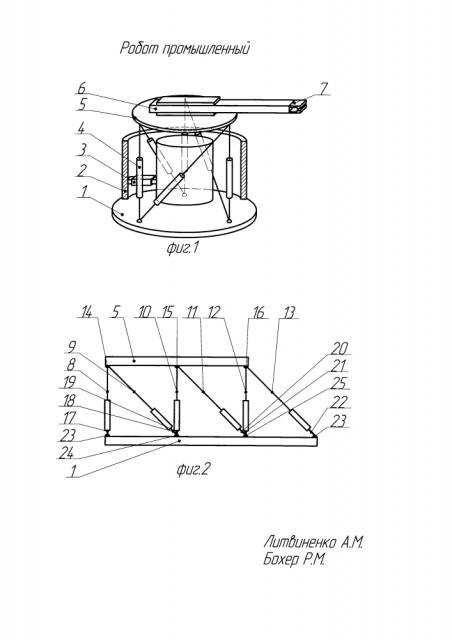 Робот промышленный

6
5
4
3
2
1
7

фиг.1

14 5 10 15 11 12 16 13
9
8
19
18
17
23
24
1
20
21
25
22
23

фиг.2

Литвиненко А.М.
Бохер Р.М.